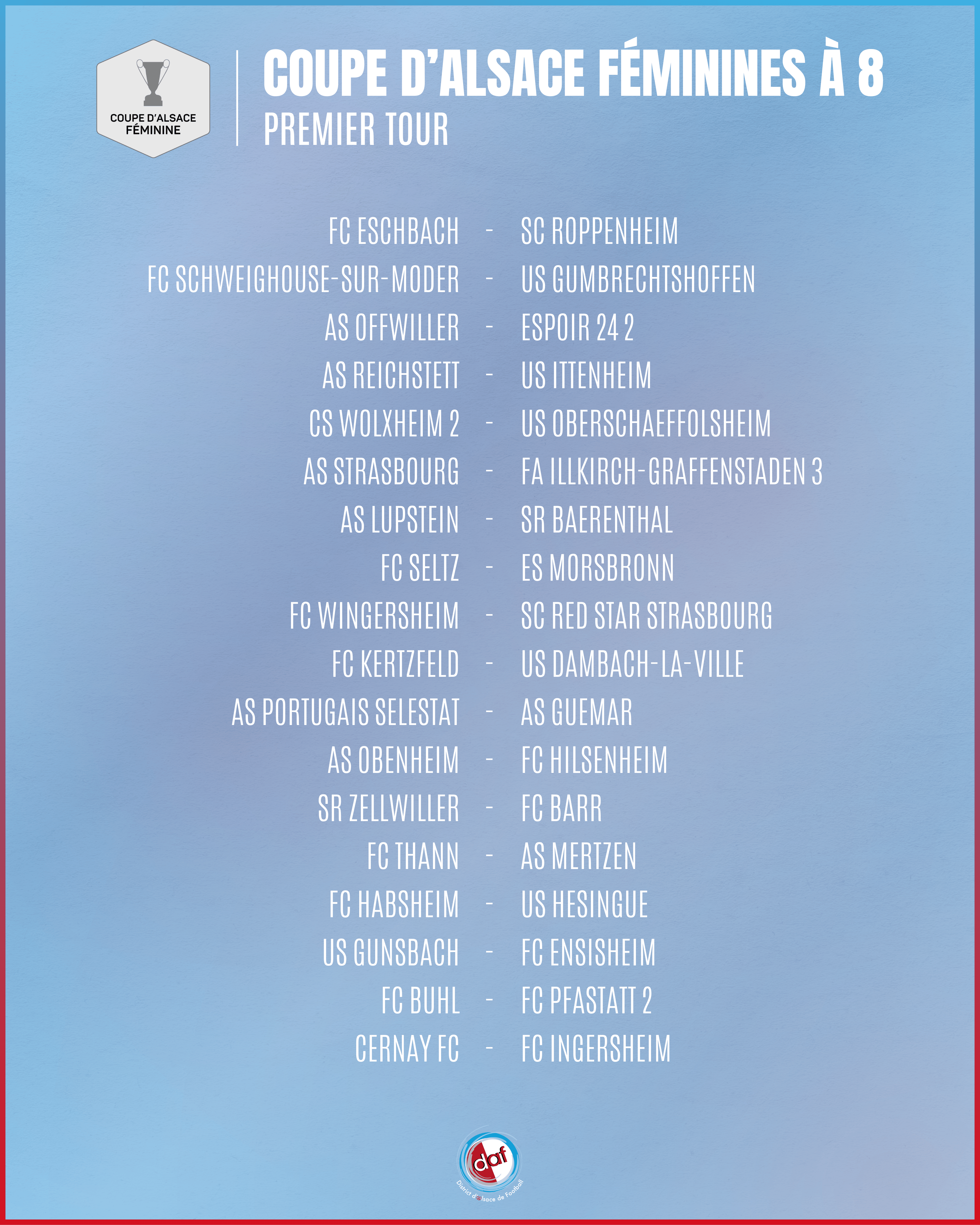 COUPE D'ALSACE FÉMININE

COUPE D'ALSACE FÉMININES À 8
PREMIER TOUR

FC ESCHBACH - SC ROPPENHEIM
FC SCHWEIGHOUSE-SUR-MODER - US GUMBRECHTSHOFFEN
AS OFFWILLER - ESPOIR 24 2
AS REICHSTETT - US ITTENHEIM
CS WOLXHEIM 2 - US OBERSCHAEFFOLSHEIM
AS STRASBOURG - FA ILLKIRCH-GRAFFENSTADEN 3
AS LUPSTEIN - SR BAERENTHAL
FC SELTZ - ES MORSBRONN
FC WINGERSHEIM - SC RED STAR STRASBOURG
FC KERTZFELD - US DAMBACH-LA-VILLE
AS PORTUGAIS SELESTAT - AS GUEMAR
AS OBENHEIM - FC HILSENHEIM
SR ZELLWILLER - FC BARR
FC THANN - AS MERTZEN
FC HABSHEIM - US HESINGUE
US GUNSBACH - FC ENSISHEIM
FC BUHL - FC PFASTATT 2
CERNAY FC - FC INGERSHEIM

daf
District d'Alsace de Football